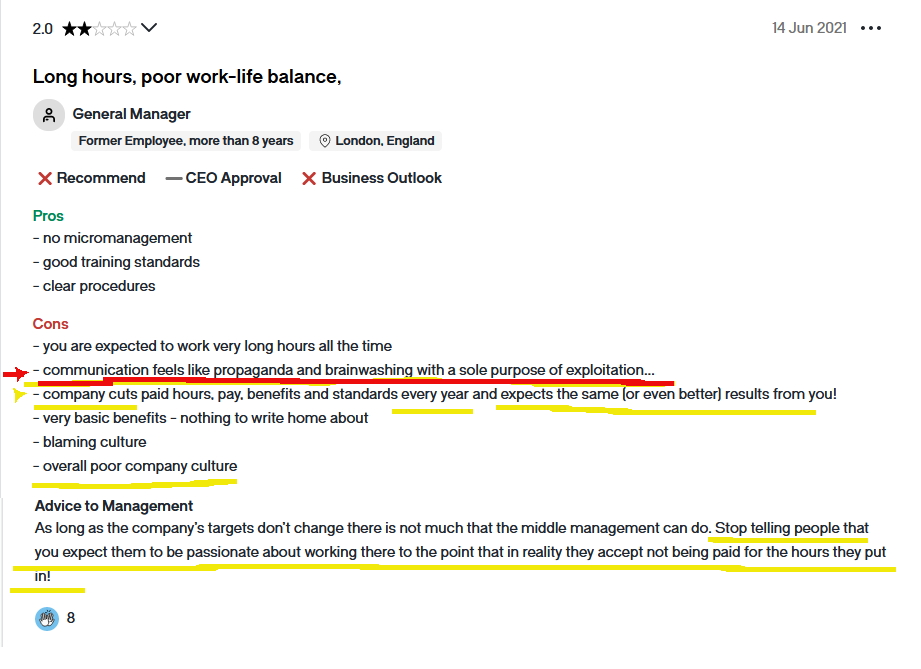 2.0 ★★☆☆☆

14 Jun 2021 •••

Long hours, poor work-life balance,

General Manager

Former Employee, more than 8 years

London, England

Recommend — CEO Approval Business Outlook

Pros
- no micromanagement
- good training standards
- clear procedures

Cons
- you are expected to work very long hours all the time
- communication feels like propaganda and brainwashing with a sole purpose of exploitation...
- company cuts paid hours, pay, benefits and standards every year and expects the same (or even better) results from you!
- very basic benefits - nothing to write home about
- blaming culture
- overall poor company culture

Advice to Management
As long as the company's targets don't change there is not much that the middle management can do. Stop telling people that you expect them to be passionate about working there to the point that in reality they accept not being paid for the hours they put in!

8